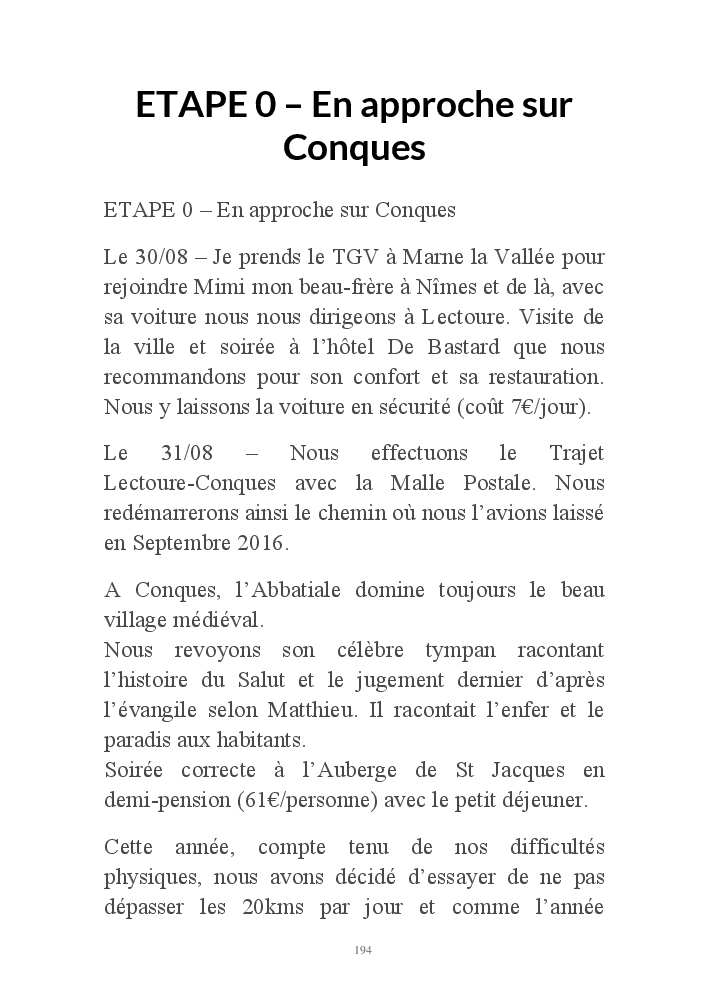 ETAPE 0 – En approche sur Conques

ETAPE 0 – En approche sur Conques

Le 30/08 – Je prends le TGV à Marne la Vallée pour rejoindre Mimi mon beau-frère à Nîmes et de là, avec sa voiture nous nous dirigeons à Lectoure. Visite de la ville et soirée à l'hôtel De Bastard que nous recommandons pour son confort et sa restauration. Nous y laissons la voiture en sécurité (coût 7€/jour).

Le 31/08 – Nous effectuons le Trajet Lectoure-Conques avec la Malle Postale. Nous redémarrerons ainsi le chemin où nous l'avions laissé en Septembre 2016.

A Conques, l'Abbatiale domine toujours le beau village médiéval.
Nous revoyons son célèbre tympan racontant l'histoire du Salut et le jugement dernier d'après l'évangile selon Matthieu. Il racontait l'enfer et le paradis aux habitants.
Soirée correcte à l'Auberge de St Jacques en demi-pension (61€/personne) avec le petit déjeuner.

Cette année, compte tenu de nos difficultés physiques, nous avons décidé d'essayer de ne pas dépasser les 20kms par jour et comme l'année

194